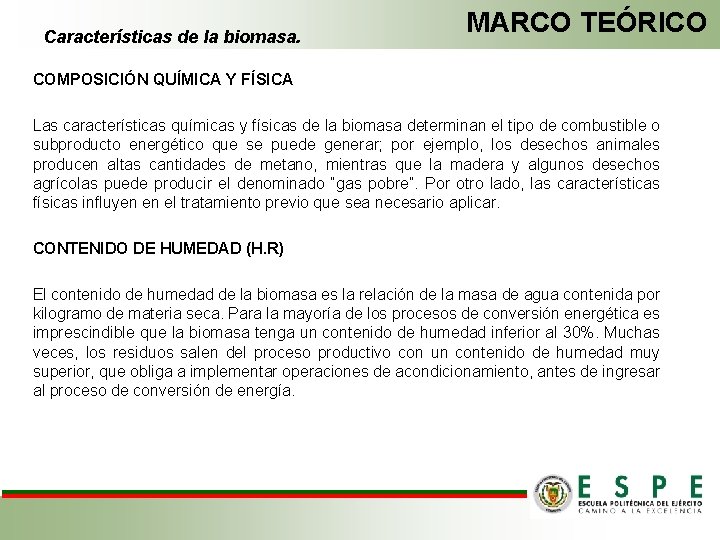 MARCO TEÓRICO

Características de la biomasa.

COMPOSICIÓN QUÍMICA Y FÍSICA

Las características químicas y físicas de la biomasa determinan el tipo de combustible o subproducto energético que se puede generar; por ejemplo, los desechos animales producen altas cantidades de metano, mientras que la madera y algunos desechos agrícolas puede producir el denominado "gas pobre". Por otro lado, las características físicas influyen en el tratamiento previo que sea necesario aplicar.

CONTENIDO DE HUMEDAD (H.R)

El contenido de humedad de la biomasa es la relación de la masa de agua contenida por kilogramo de materia seca. Para la mayoría de los procesos de conversión energética es imprescindible que la biomasa tenga un contenido de humedad inferior al 30%. Muchas veces, los residuos salen del proceso productivo con un contenido de humedad muy superior, que obliga a implementar operaciones de acondicionamiento, antes de ingresar al proceso de conversión de energía.

ESPE
ESCUELA POLITÉCNICA DEL EJÉRCITO
CAMINO A LA EXCELENCIA